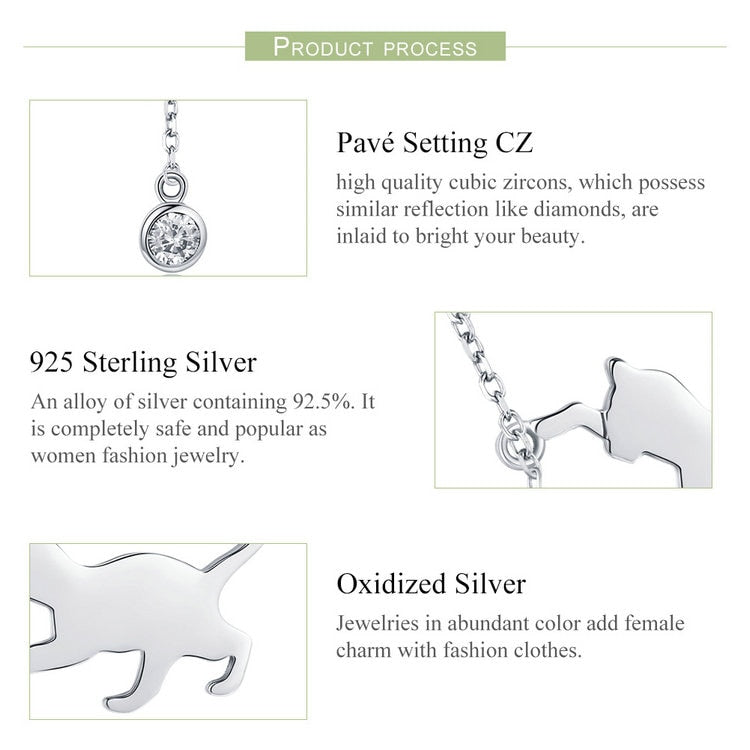 PRODUCT PROCESS

Pavé Setting CZ
high quality cubic zircons, which possess similar reflection like diamonds, are inlaid to bright your beauty.

925 Sterling Silver
An alloy of silver containing 92.5%. It is completely safe and popular as women fashion jewelry.

Oxidized Silver
Jewelries in abundant color add female charm with fashion clothes.